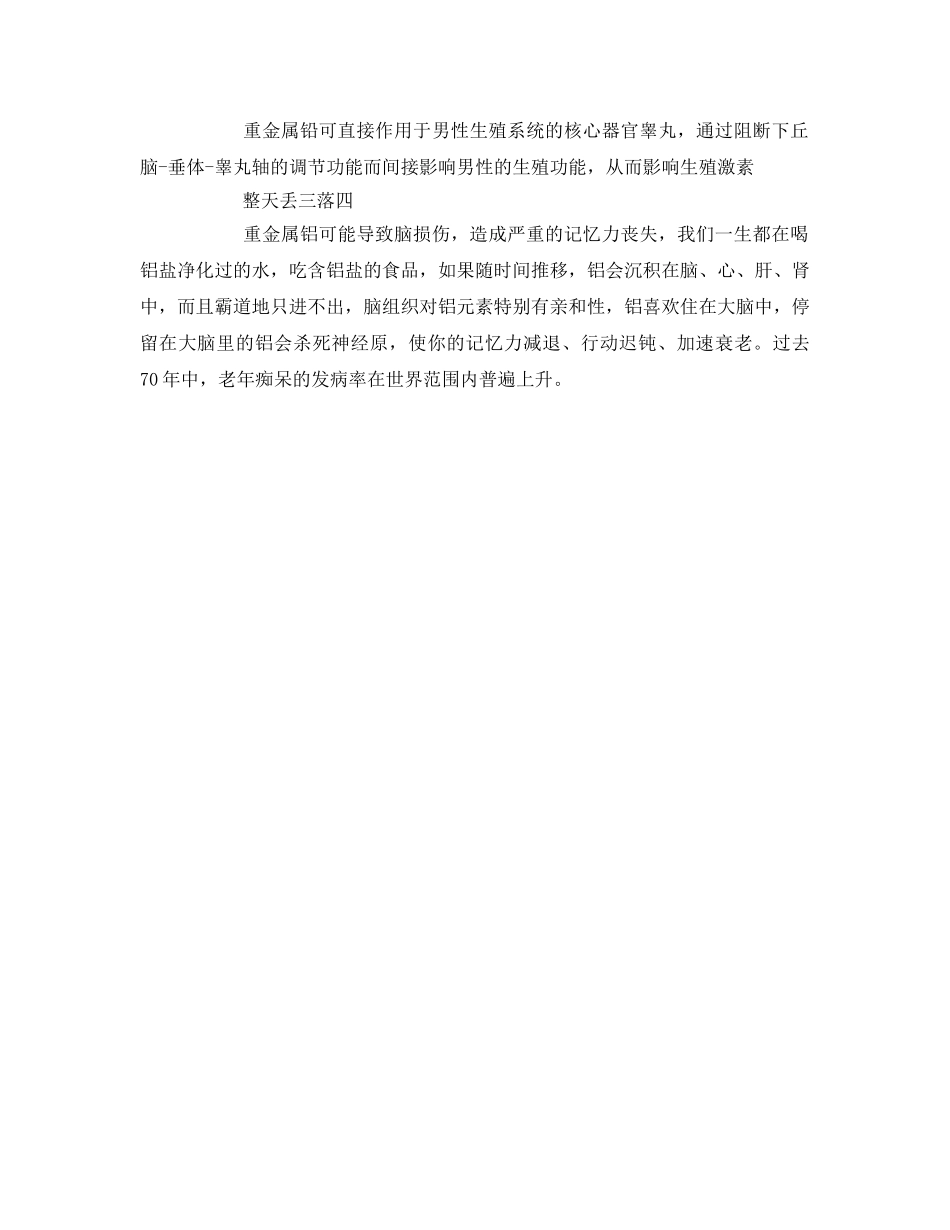 重金属铝可直接作用于男性生殖系统的核心器官睾丸，通过阻断下丘脑-垂体-睾丸轴的调节功能而间接影响男性的生殖功能，从而影响生殖激素

整天丢三落四

重金属铝可能导致脑损伤，造成严重的记忆力丧失，我们一生都在喝铝盐净化过的水，吃含铝盐的食品，如果随时间推移，铝会沉积在脑、心、肝、肾中，而且霸道地只进不出，脑组织对铝元素特别有亲和性，铝喜欢住在大脑中，停留在大脑里的铝会杀死神经原，使你的记忆力减退、行动迟钝、加速衰老。过去70年中，老年痴呆的发病率在世界范围内普遍上升。